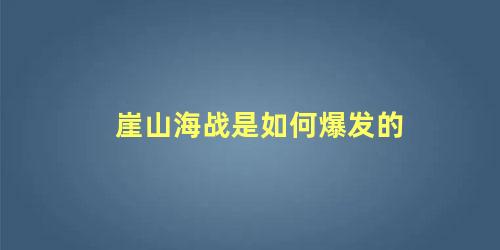 崖山海战是如何爆发的